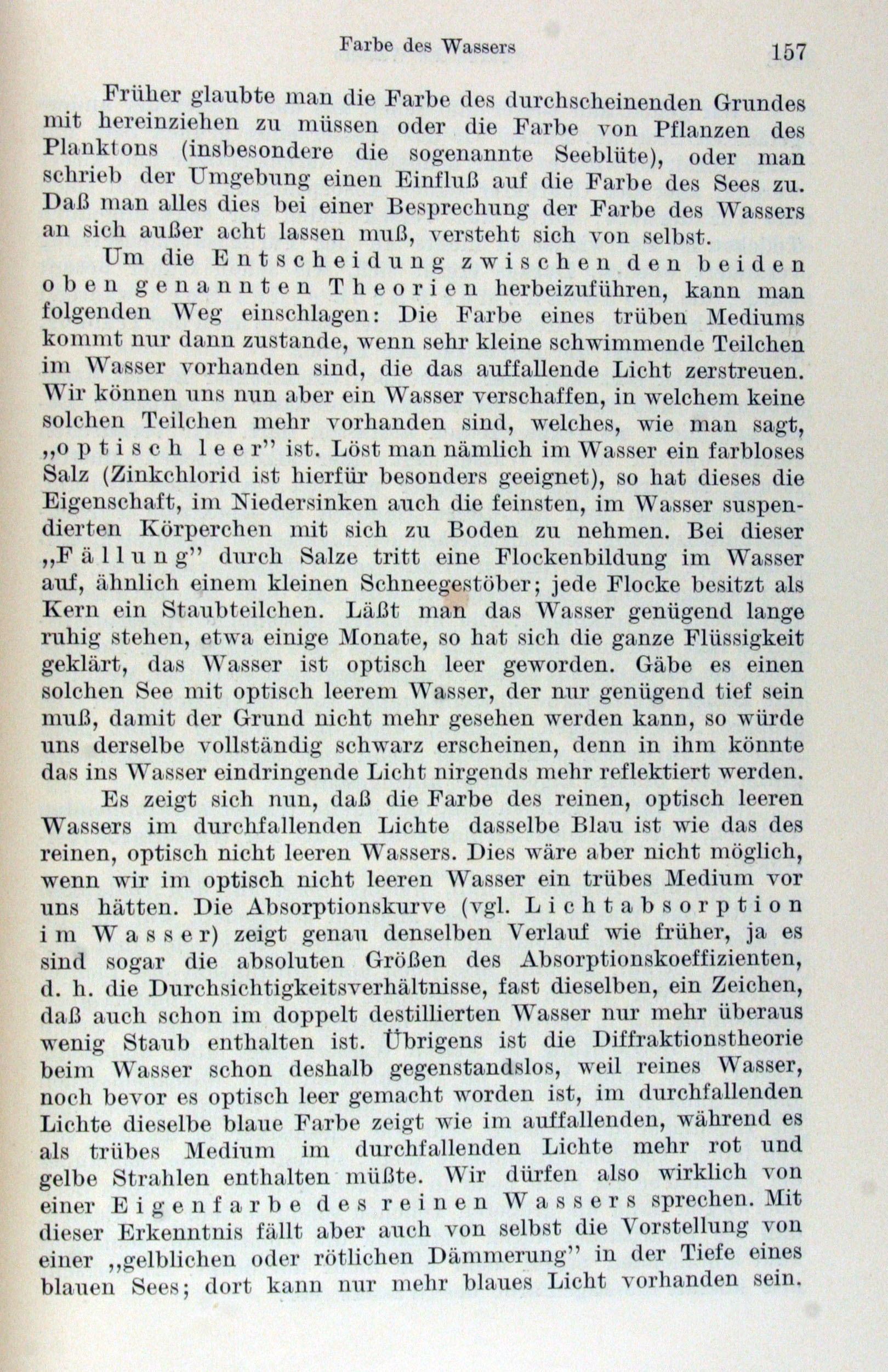 Farbe des Wassers 157

Früher glaubte man die Farbe des durchscheinenden Grundes mit hereinziehen zu müssen oder die Farbe von Pflanzen des Planktons (insbesondere die sogenannte Seeblüte), oder man schrieb der Umgebung einen Einfluß auf die Farbe des Sees zu. Daß man alles dies bei einer Besprechung der Farbe des Wassers an sich außer acht lassen muß, versteht sich von selbst.

Um die Entscheidung zwischen den beiden oben genannten Theorien herbeizuführen, kann man folgenden Weg einschlagen: Die Farbe eines trüben Mediums kommt nur dann zustande, wenn sehr kleine schwimmende Teilchen im Wasser vorhanden sind, die das auffallende Licht zerstreuen. Wir können uns nun aber ein Wasser verschaffen, in welchem keine solchen Teilchen mehr vorhanden sind, welches, wie man sagt, „optisch leer" ist. Löst man nämlich im Wasser ein farbloses Salz (Zinkchlorid ist hierfür besonders geeignet), so hat dieses die Eigenschaft, im Niedersinken auch die feinsten, im Wasser suspendierten Körperchen mit sich zu Boden zu nehmen. Bei dieser „Fällung" durch Salze tritt eine Flockenbildung im Wasser auf, ähnlich einem kleinen Schneegestöber; jede Flocke besitzt als Kern ein Staubteilchen. Läßt man das Wasser genügend lange ruhig stehen, etwa einige Monate, so hat sich die ganze Flüssigkeit geklärt, das Wasser ist optisch leer geworden. Gäbe es einen solchen See mit optisch leerem Wasser, der nur genügend tief sein muß, damit der Grund nicht mehr gesehen werden kann, so würde uns derselbe vollständig schwarz erscheinen, denn in ihm könnte das ins Wasser eindringende Licht nirgends mehr reflektiert werden.

Es zeigt sich nun, daß die Farbe des reinen, optisch leeren Wassers im durchfallenden Lichte dasselbe Blau ist wie das des reinen, optisch nicht leeren Wassers. Dies wäre aber nicht möglich, wenn wir im optisch nicht leeren Wasser ein trübes Medium vor uns hätten. Die Absorptionskurve (vgl. Lichtabsorption im Wasser) zeigt genau denselben Verlauf wie früher, ja es sind sogar die absoluten Größen des Absorptionskoeffizienten, d. h. die Durchsichtigkeitsverhältnisse, fast dieselben, ein Zeichen, daß auch schon im doppelt destillierten Wasser nur mehr überaus wenig Staub enthalten ist. Übrigens ist die Diffraktionstheorie beim Wasser schon deshalb gegenstandslos, weil reines Wasser, noch bevor es optisch leer gemacht worden ist, im durchfallenden Lichte dieselbe blaue Farbe zeigt wie im auffallenden, während es als trübes Medium im durchfallenden Lichte mehr rot und gelbe Strahlen enthalten müßte. Wir dürfen also wirklich von einer Eigenfarbe des reinen Wassers sprechen. Mit dieser Erkenntnis fällt aber auch von selbst die Vorstellung von einer „gelblichen oder rötlichen Dämmerung" in der Tiefe eines blauen Sees; dort kann nur mehr blaues Licht vorhanden sein.